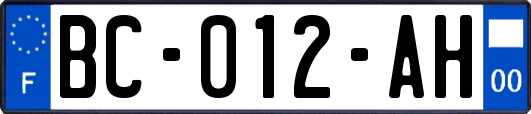 F
BC-012-AH
00